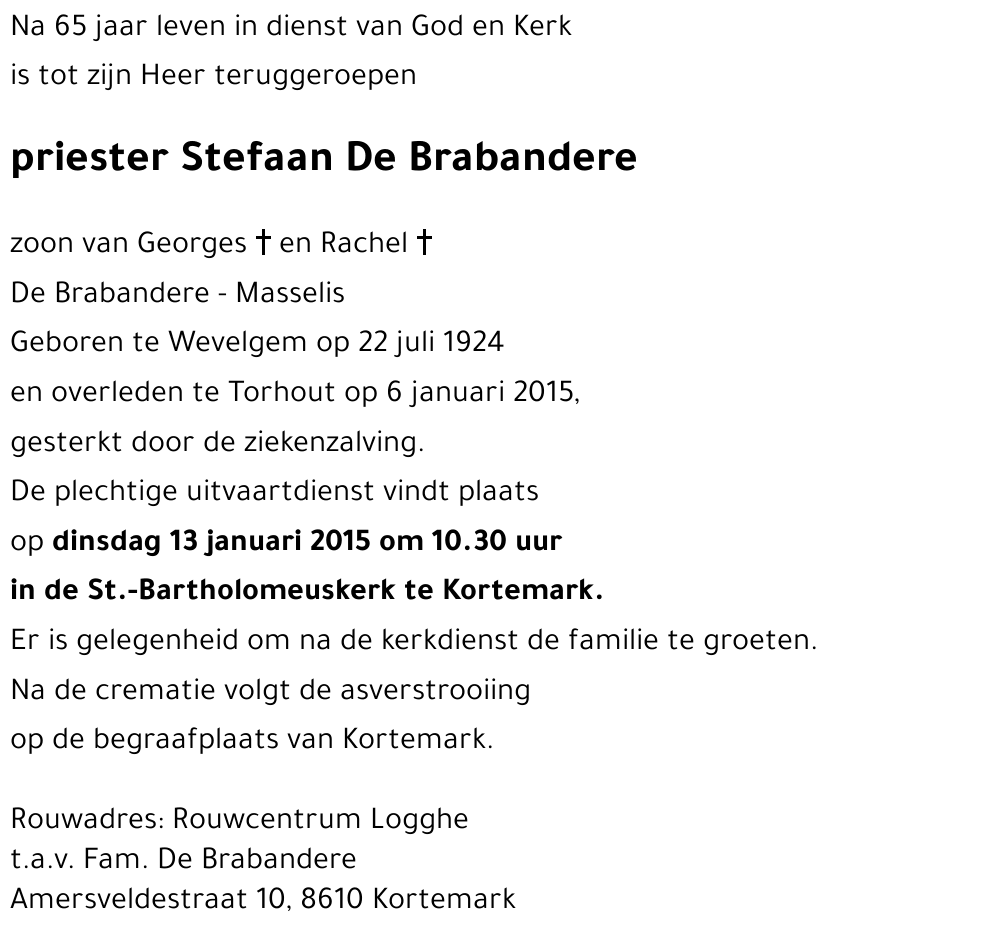 Na 65 jaar leven in dienst van God en Kerk
is tot zijn Heer teruggeroepen

priester Stefaan De Brabandere

zoon van Georges † en Rachel †
De Brabandere - Masselis
Geboren te Wevelgem op 22 juli 1924
en overleden te Torhout op 6 januari 2015,
gesterkt door de ziekenzalving.
De plechtige uitvaartdienst vindt plaats
op dinsdag 13 januari 2015 om 10.30 uur
in de St.-Bartholomeuskerk te Kortemark.
Er is gelegenheid om na de kerkdienst de familie te groeten.
Na de crematie volgt de asverstrooiing
op de begraafplaats van Kortemark.

Rouwadres: Rouwcentrum Logghe
t.a.v. Fam. De Brabandere
Amersveldestraat 10, 8610 Kortemark